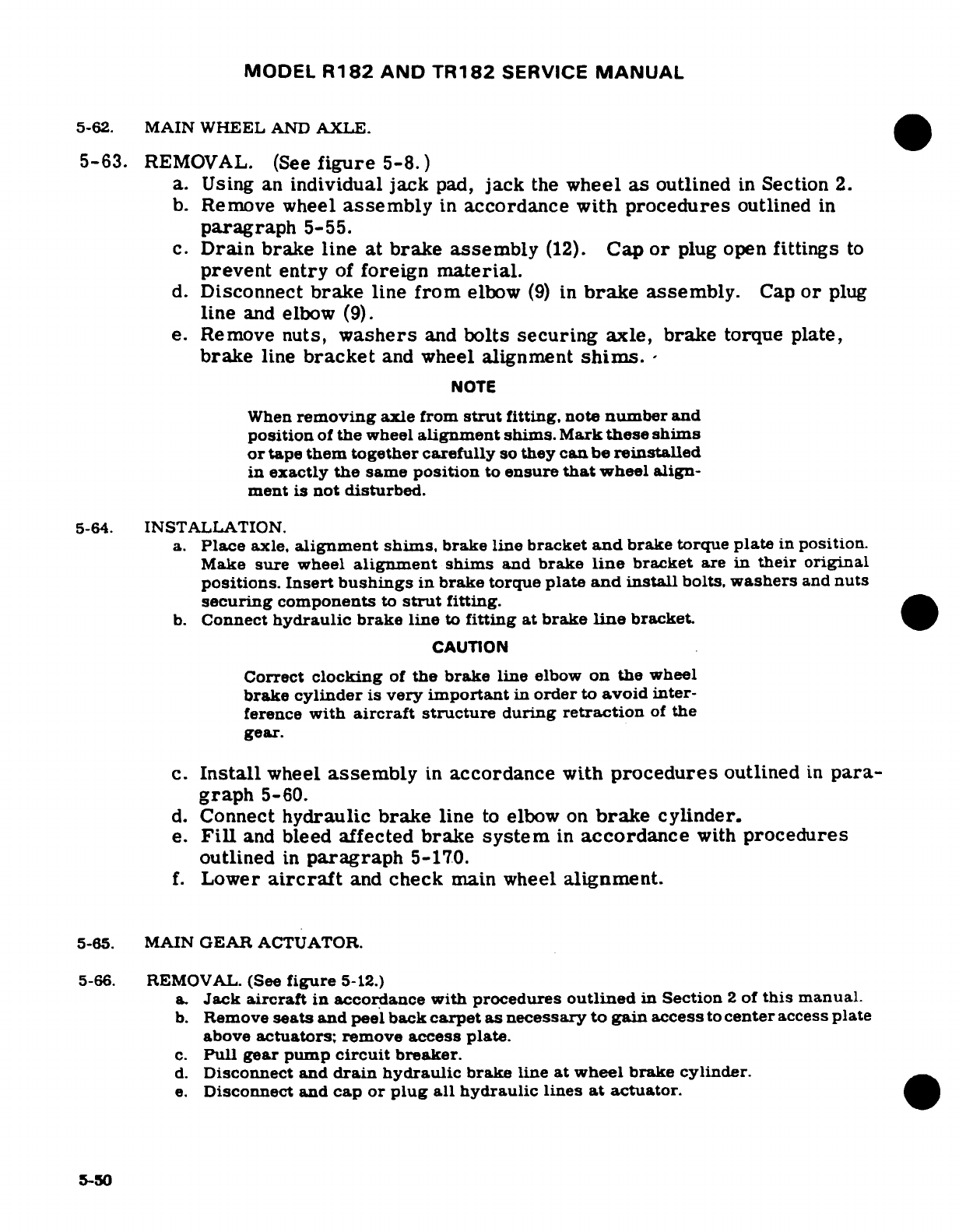 MODEL R182 AND TR182 SERVICE MANUAL

5-62. MAIN WHEEL AND AXLE.

5-63. REMOVAL. (See figure 5-8.)

a. Using an individual jack pad, jack the wheel as outlined in Section 2.

b. Remove wheel assembly in accordance with procedures outlined in paragraph 5-55.

c. Drain brake line at brake assembly (12). Cap or plug open fittings to prevent entry of foreign material.

d. Disconnect brake line from elbow (9) in brake assembly. Cap or plug line and elbow (9).

e. Remove nuts, washers and bolts securing axle, brake torque plate, brake line bracket and wheel alignment shims.

NOTE

When removing axle from strut fitting, note number and position of the wheel alignment shims. Mark these shims or tape them together carefully so they can be reinstalled in exactly the same position to ensure that wheel alignment is not disturbed.

5-64. INSTALLATION.

a. Place axle, alignment shims, brake line bracket and brake torque plate in position. Make sure wheel alignment shims and brake line bracket are in their original positions. Insert bushings in brake torque plate and install bolts, washers and nuts securing components to strut fitting.

b. Connect hydraulic brake line to fitting at brake line bracket.

CAUTION

Correct clocking of the brake line elbow on the wheel brake cylinder is very important in order to avoid interference with aircraft structure during retraction of the gear.

c. Install wheel assembly in accordance with procedures outlined in paragraph 5-60.

d. Connect hydraulic brake line to elbow on brake cylinder.

e. Fill and bleed affected brake system in accordance with procedures outlined in paragraph 5-170.

f. Lower aircraft and check main wheel alignment.

5-65. MAIN GEAR ACTUATOR.

5-66. REMOVAL. (See figure 5-12.)

a. Jack aircraft in accordance with procedures outlined in Section 2 of this manual.

b. Remove seats and peel back carpet as necessary to gain access to center access plate above actuators; remove access plate.

c. Pull gear pump circuit breaker.

d. Disconnect and drain hydraulic brake line at wheel brake cylinder.

e. Disconnect and cap or plug all hydraulic lines at actuator.

5-50